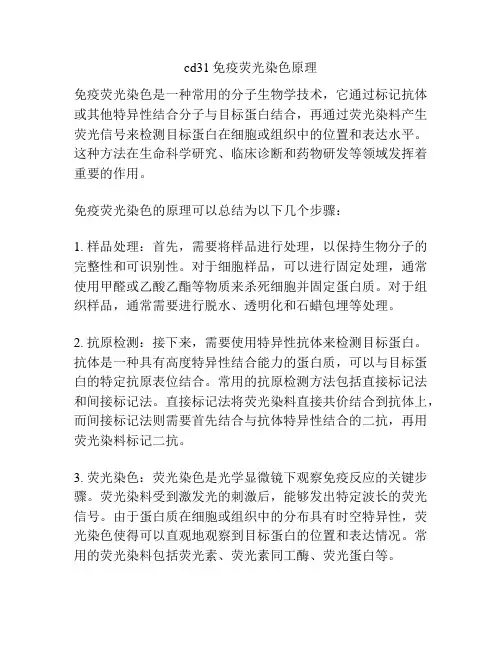 cd31 免疫荧光染色原理

免疫荧光染色是一种常用的分子生物学技术，它通过标记抗体或其他特异性结合分子与目标蛋白结合，再通过荧光染料产生荧光信号来检测目标蛋白在细胞或组织中的位置和表达水平。这种方法在生命科学研究、临床诊断和药物研发等领域发挥着重要的作用。

免疫荧光染色的原理可以总结为以下几个步骤：

1. 样品处理：首先，需要将样品进行处理，以保持生物分子的完整性和可识别性。对于细胞样品，可以进行固定处理，通常使用甲醛或乙酸乙酯等物质来杀死细胞并固定蛋白质。对于组织样品，通常需要进行脱水、透明化和石蜡包埋等处理。

2. 抗原检测：接下来，需要使用特异性抗体来检测目标蛋白。抗体是一种具有高度特异性结合能力的蛋白质，可以与目标蛋白的特定抗原表位结合。常用的抗原检测方法包括直接标记法和间接标记法。直接标记法将荧光染料直接共价结合到抗体上，而间接标记法则需要首先结合与抗体特异性结合的二抗，再用荧光染料标记二抗。

3. 荧光染色：荧光染色是光学显微镜下观察免疫反应的关键步骤。荧光染料受到激发光的刺激后，能够发出特定波长的荧光信号。由于蛋白质在细胞或组织中的分布具有时空特异性，荧光染色使得可以直观地观察到目标蛋白的位置和表达情况。常用的荧光染料包括荧光素、荧光素同工酶、荧光蛋白等。